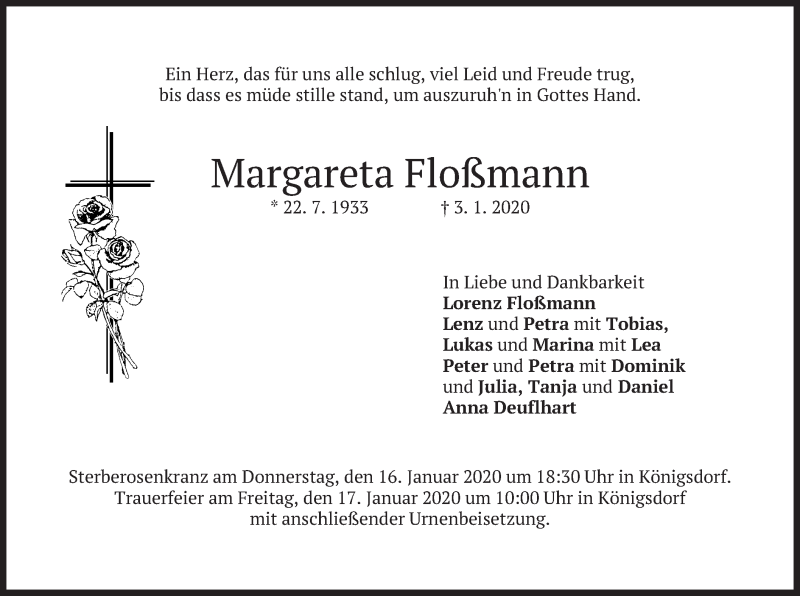 Ein Herz, das für uns alle schlug, viel Leid und Freude trug,
bis dass es müde stille stand, um auszuruh'n in Gottes Hand.

Margareta Floßmann

* 22. 7. 1933 † 3. 1. 2020

In Liebe und Dankbarkeit
Lorenz Floßmann
Lenz und Petra mit Tobias,
Lukas und Marina mit Lea
Peter und Petra mit Dominik
und Julia, Tanja und Daniel
Anna Deuflhart

Sterberosenkranz am Donnerstag, den 16. Januar 2020 um 18:30 Uhr in Königsdorf.
Trauerfeier am Freitag, den 17. Januar 2020 um 10:00 Uhr in Königsdorf
mit anschließender Urnenbeisetzung.